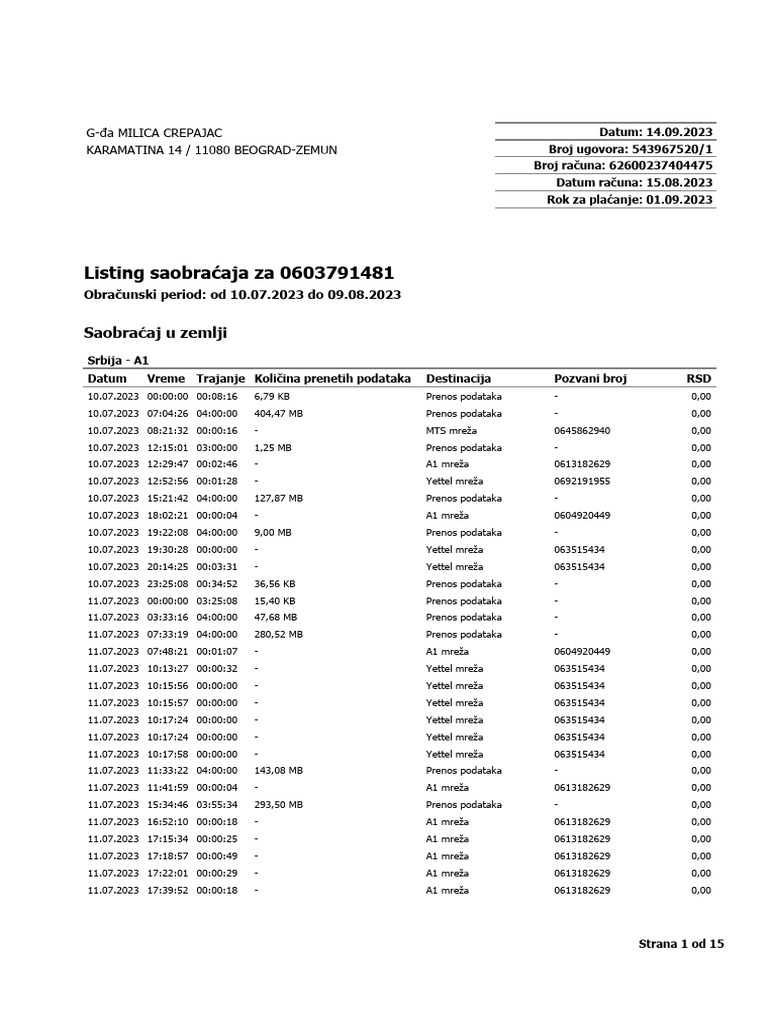 G-đa MILICA CREPAJAC
KARAMATINA 14 / 11080 BEOGRAD-ZEMUN

Datum: 14.09.2023
Broj ugovora: 543967520/1
Broj računa: 62600237404475
Datum računa: 15.08.2023
Rok za plaćanje: 01.09.2023

Listing saobraćaja za 0603791481
Obračunski period: od 10.07.2023 do 09.08.2023

Saobraćaj u zemlji

Srbija - A1

| Datum | Vreme | Trajanje | Količina prenetih podataka | Destinacija | Pozvani broj | RSD |
|---|---|---|---|---|---|---|
| 10.07.2023 | 00:00:00 | 00:08:16 | 6,79 KB | Prenos podataka | - | 0,00 |
| 10.07.2023 | 07:04:26 | 04:00:00 | 404,47 MB | Prenos podataka | - | 0,00 |
| 10.07.2023 | 08:21:32 | 00:00:16 | - | MTS mreža | 0645862940 | 0,00 |
| 10.07.2023 | 12:15:01 | 03:00:00 | 1,25 MB | Prenos podataka | - | 0,00 |
| 10.07.2023 | 12:29:47 | 00:02:46 | - | A1 mreža | 0613182629 | 0,00 |
| 10.07.2023 | 12:52:56 | 00:01:28 | - | Yettel mreža | 0692191955 | 0,00 |
| 10.07.2023 | 15:21:42 | 04:00:00 | 127,87 MB | Prenos podataka | - | 0,00 |
| 10.07.2023 | 18:02:21 | 00:00:04 | - | A1 mreža | 0604920449 | 0,00 |
| 10.07.2023 | 19:22:08 | 04:00:00 | 9,00 MB | Prenos podataka | - | 0,00 |
| 10.07.2023 | 19:30:28 | 00:00:00 | - | Yettel mreža | 063515434 | 0,00 |
| 10.07.2023 | 20:14:25 | 00:03:31 | - | Yettel mreža | 063515434 | 0,00 |
| 10.07.2023 | 23:25:08 | 00:34:52 | 36,56 KB | Prenos podataka | - | 0,00 |
| 11.07.2023 | 00:00:00 | 03:25:08 | 15,40 KB | Prenos podataka | - | 0,00 |
| 11.07.2023 | 03:33:16 | 04:00:00 | 47,68 MB | Prenos podataka | - | 0,00 |
| 11.07.2023 | 07:33:19 | 04:00:00 | 280,52 MB | Prenos podataka | - | 0,00 |
| 11.07.2023 | 07:48:21 | 00:01:07 | - | A1 mreža | 0604920449 | 0,00 |
| 11.07.2023 | 10:13:27 | 00:00:32 | - | Yettel mreža | 063515434 | 0,00 |
| 11.07.2023 | 10:15:56 | 00:00:00 | - | Yettel mreža | 063515434 | 0,00 |
| 11.07.2023 | 10:15:57 | 00:00:00 | - | Yettel mreža | 063515434 | 0,00 |
| 11.07.2023 | 10:17:24 | 00:00:00 | - | Yettel mreža | 063515434 | 0,00 |
| 11.07.2023 | 10:17:24 | 00:00:00 | - | Yettel mreža | 063515434 | 0,00 |
| 11.07.2023 | 10:17:58 | 00:00:00 | - | Yettel mreža | 063515434 | 0,00 |
| 11.07.2023 | 11:33:22 | 04:00:00 | 143,08 MB | Prenos podataka | - | 0,00 |
| 11.07.2023 | 11:41:59 | 00:00:04 | - | A1 mreža | 0613182629 | 0,00 |
| 11.07.2023 | 15:34:46 | 03:55:34 | 293,50 MB | Prenos podataka | - | 0,00 |
| 11.07.2023 | 16:52:10 | 00:00:18 | - | A1 mreža | 0613182629 | 0,00 |
| 11.07.2023 | 17:15:34 | 00:00:25 | - | A1 mreža | 0613182629 | 0,00 |
| 11.07.2023 | 17:18:57 | 00:00:49 | - | A1 mreža | 0613182629 | 0,00 |
| 11.07.2023 | 17:22:01 | 00:00:29 | - | A1 mreža | 0613182629 | 0,00 |
| 11.07.2023 | 17:39:52 | 00:00:18 | - | A1 mreža | 0613182629 | 0,00 |

Strana 1 od 15